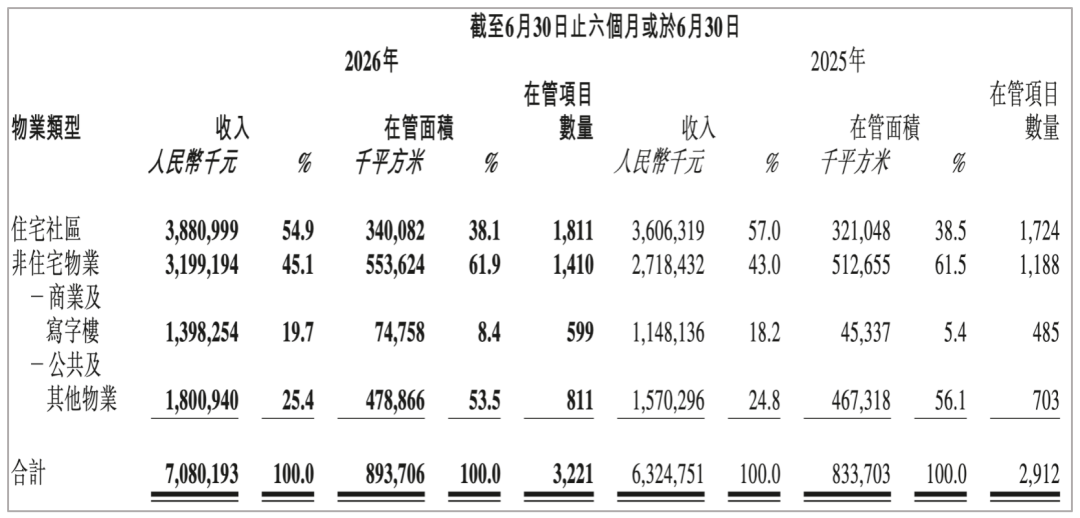 截至6月30日止六個月或於6月30日

| 物業類型 | 2026年 收入 人民幣千元 | % | 在管面積 千平方米 | % | 在管項目數量 | 2025年 收入 人民幣千元 | % | 在管面積 千平方米 | % | 在管項目數量 |
|---|---|---|---|---|---|---|---|---|---|---|
| 住宅社區 | 3,880,999 | 54.9 | 340,082 | 38.1 | 1,811 | 3,606,319 | 57.0 | 321,048 | 38.5 | 1,724 |
| 非住宅物業 | 3,199,194 | 45.1 | 553,624 | 61.9 | 1,410 | 2,718,432 | 43.0 | 512,655 | 61.5 | 1,188 |
| －商業及寫字樓 | 1,398,254 | 19.7 | 74,758 | 8.4 | 599 | 1,148,136 | 18.2 | 45,337 | 5.4 | 485 |
| －公共及其他物業 | 1,800,940 | 25.4 | 478,866 | 53.5 | 811 | 1,570,296 | 24.8 | 467,318 | 56.1 | 703 |
| 合計 | 7,080,193 | 100.0 | 893,706 | 100.0 | 3,221 | 6,324,751 | 100.0 | 833,703 | 100.0 | 2,912 |